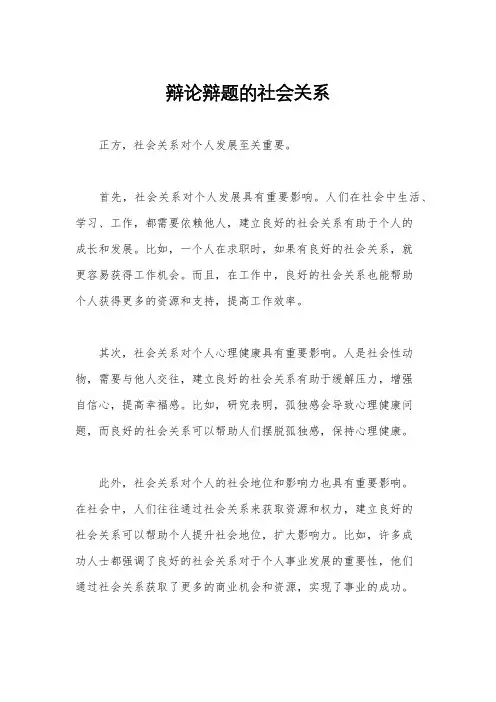 辩论辩题的社会关系

正方，社会关系对个人发展至关重要。

首先，社会关系对个人发展具有重要影响。人们在社会中生活、学习、工作，都需要依赖他人，建立良好的社会关系有助于个人的成长和发展。比如，一个人在求职时，如果有良好的社会关系，就更容易获得工作机会。而且，在工作中，良好的社会关系也能帮助个人获得更多的资源和支持，提高工作效率。

其次，社会关系对个人心理健康具有重要影响。人是社会性动物，需要与他人交往，建立良好的社会关系有助于缓解压力，增强自信心，提高幸福感。比如，研究表明，孤独感会导致心理健康问题，而良好的社会关系可以帮助人们摆脱孤独感，保持心理健康。

此外，社会关系对个人的社会地位和影响力也具有重要影响。在社会中，人们往往通过社会关系来获取资源和权力，建立良好的社会关系可以帮助个人提升社会地位，扩大影响力。比如，许多成功人士都强调了良好的社会关系对于个人事业发展的重要性，他们通过社会关系获取了更多的商业机会和资源，实现了事业的成功。